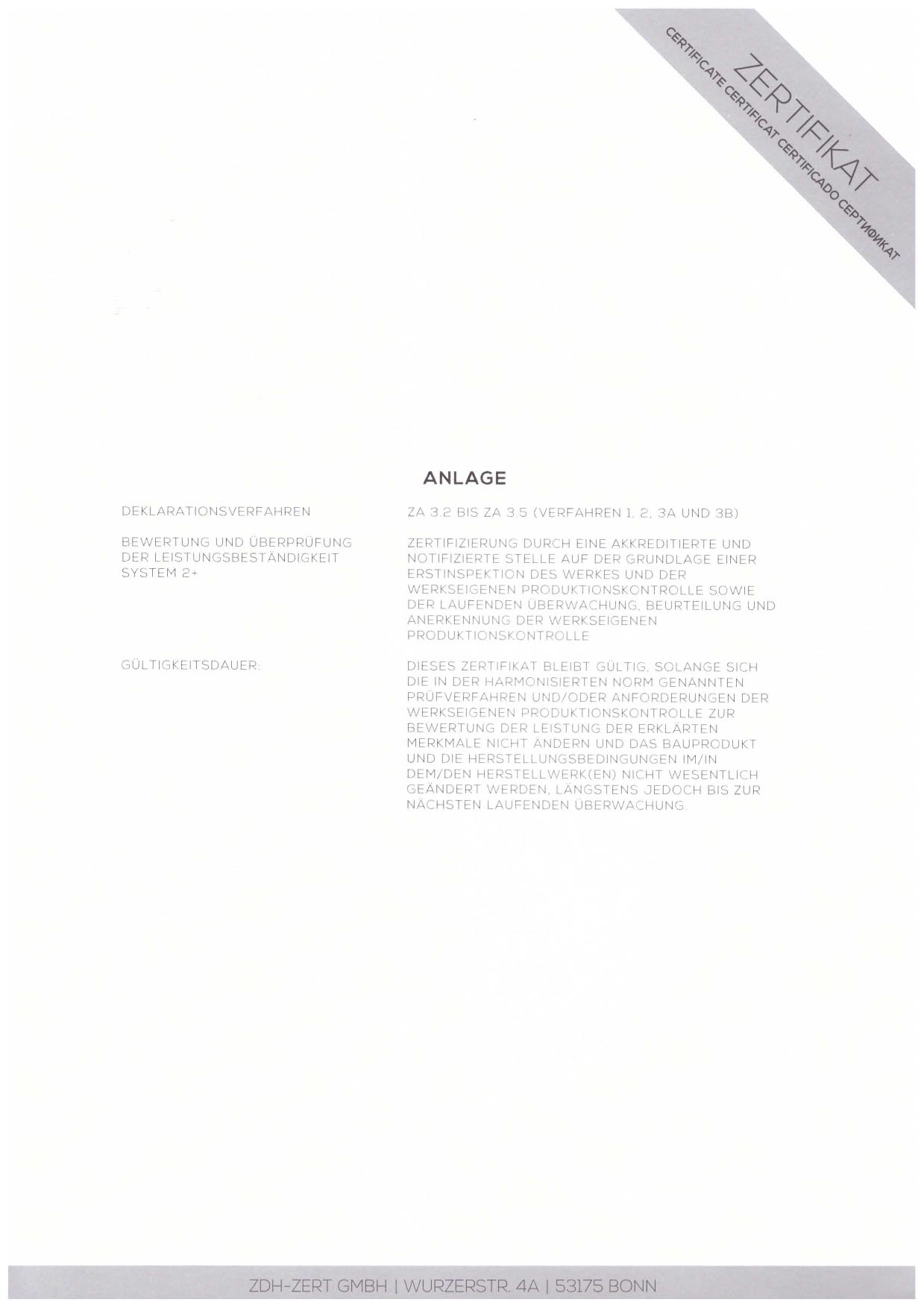 ZERTIFIKAT
CERTIFICATE CERTIFICAT CERTIFICADO СЕРТИФИКАТ

ANLAGE

DEKLARATIONSVERFAHREN

ZA 3.2 BIS ZA 3.5 (VERFAHREN 1, 2, 3A UND 3B)

BEWERTUNG UND ÜBERPRÜFUNG DER LEISTUNGSBESTÄNDIGKEIT SYSTEM 2+

ZERTIFIZIERUNG DURCH EINE AKKREDITIERTE UND NOTIFIZIERTE STELLE AUF DER GRUNDLAGE EINER ERSTINSPEKTION DES WERKES UND DER WERKSEIGENEN PRODUKTIONSKONTROLLE SOWIE DER LAUFENDEN ÜBERWACHUNG, BEURTEILUNG UND ANERKENNUNG DER WERKSEIGENEN PRODUKTIONSKONTROLLE

GÜLTIGKEITSDAUER:

DIESES ZERTIFIKAT BLEIBT GÜLTIG, SOLANGE SICH DIE IN DER HARMONISIERTEN NORM GENANNTEN PRÜFVERFAHREN UND/ODER ANFORDERUNGEN DER WERKSEIGENEN PRODUKTIONSKONTROLLE ZUR BEWERTUNG DER LEISTUNG DER ERKLÄRTEN MERKMALE NICHT ÄNDERN UND DAS BAUPRODUKT UND DIE HERSTELLUNGSBEDINGUNGEN IM/IN DEM/DEN HERSTELLWERK(EN) NICHT WESENTLICH GEÄNDERT WERDEN, LÄNGSTENS JEDOCH BIS ZUR NÄCHSTEN LAUFENDEN ÜBERWACHUNG.

ZDH-ZERT GMBH | WURZERSTR. 4A | 53175 BONN